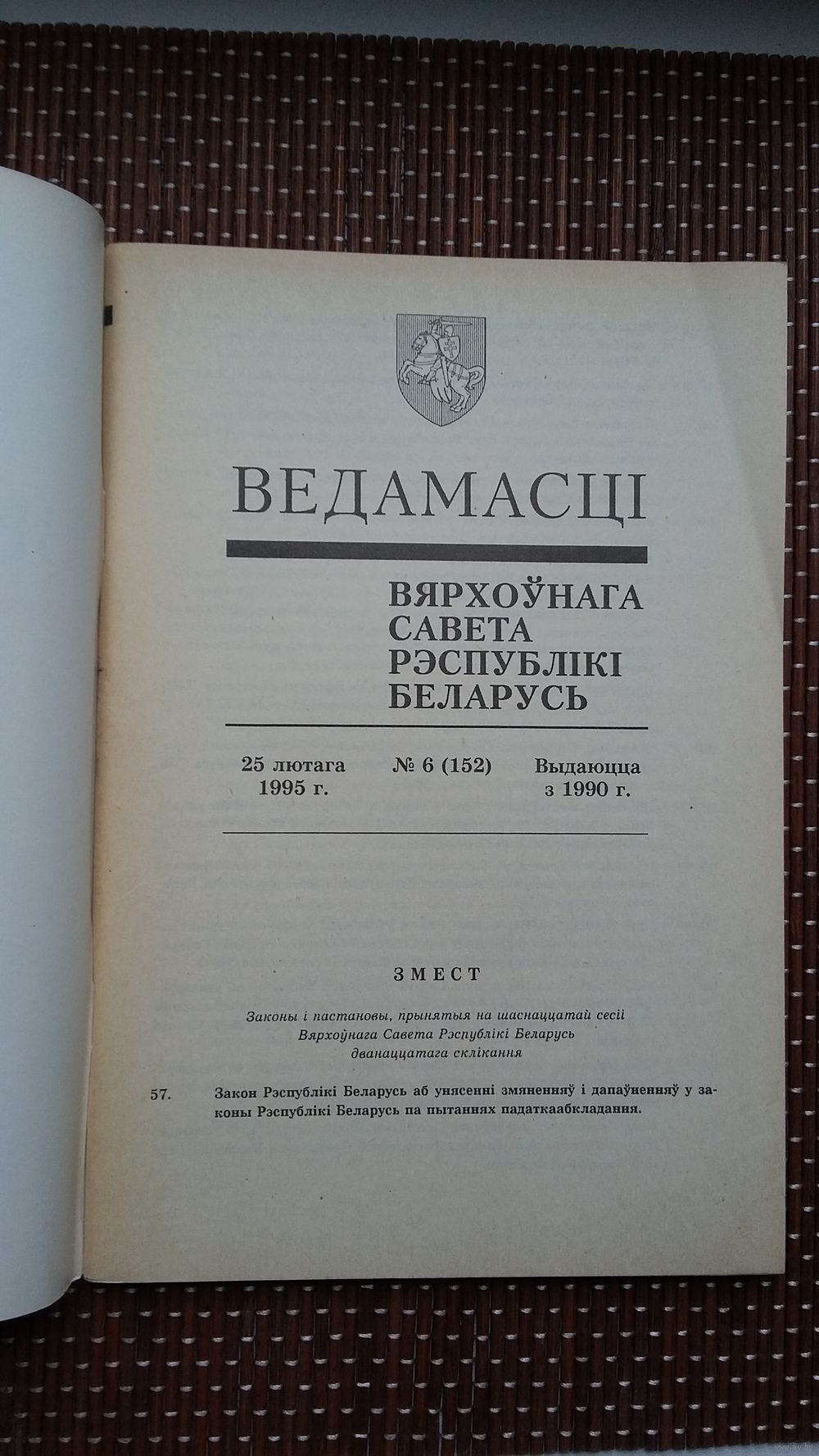 ВЕДАМАСЦІ

ВЯРХОЎНАГА
САВЕТА
РЭСПУБЛІКІ
БЕЛАРУСЬ

25 лютага
1995 г.

№ 6 (152)

Выдаюцца
з 1990 г.

ЗМЕСТ

Законы і пастановы, прынятыя на шаснаццатай сесіі
Вярхоўнага Савета Рэспублікі Беларусь
дванаццатага склікання

57. Закон Рэспублікі Беларусь аб унясенні змяненняў і дапаўненняў у законы Рэспублікі Беларусь па пытаннях падаткаабкладання.